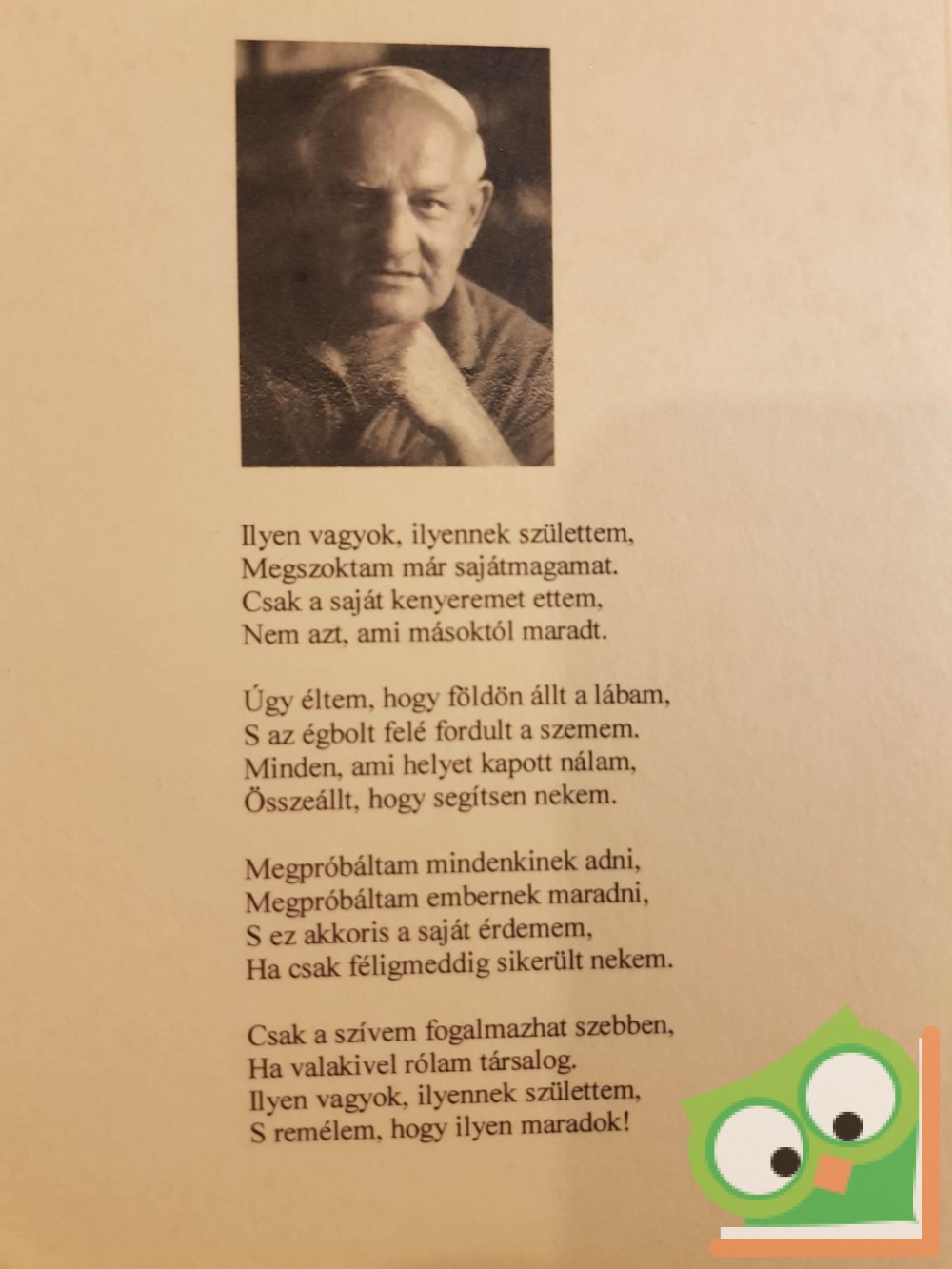 Ilyen vagyok, ilyennek születtem,
Megszoktam már sajátmagamat.
Csak a saját kenyeremet ettem,
Nem azt, ami másoktól maradt.

Úgy éltem, hogy földön állt a lábam,
S az égbolt felé fordult a szemem.
Minden, ami helyet kapott nálam,
Összeállt, hogy segítsen nekem.

Megpróbáltam mindenkinek adni,
Megpróbáltam embernek maradni,
S ez akkoris a saját érdemem,
Ha csak féligmeddig sikerült nekem.

Csak a szívem fogalmazhat szebben,
Ha valakivel rólam társalog.
Ilyen vagyok, ilyennek születtem,
S remélem, hogy ilyen maradok!